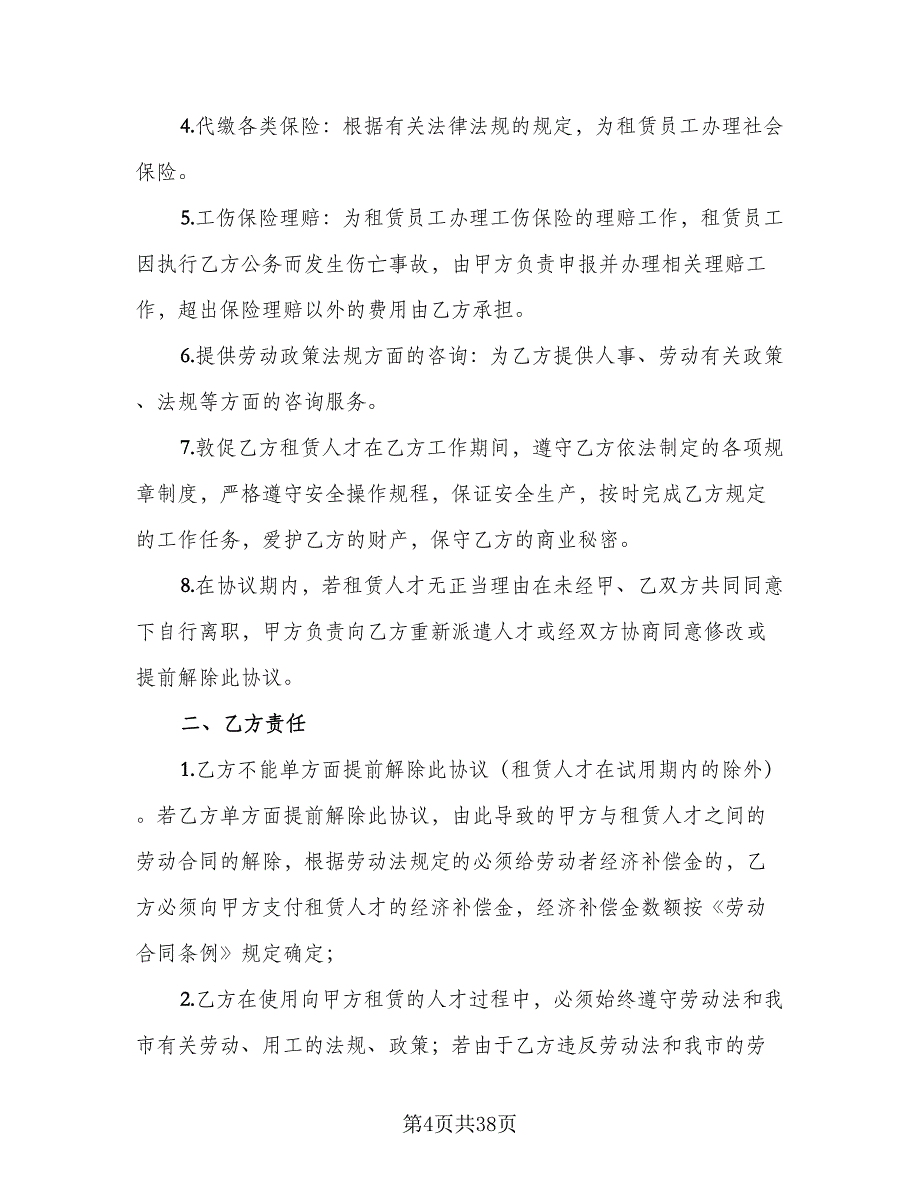 4.代缴各类保险：根据有关法律法规的规定，为租赁员工办理社会保险。

5.工伤保险理赔：为租赁员工办理工伤保险的理赔工作，租赁员工因执行乙方公务而发生伤亡事故，由甲方负责申报并办理相关理赔工作，超出保险理赔以外的费用由乙方承担。

6.提供劳动政策法规方面的咨询：为乙方提供人事、劳动有关政策、法规等方面的咨询服务。

7.敦促乙方租赁人才在乙方工作期间，遵守乙方依法制定的各项规章制度，严格遵守安全操作规程，保证安全生产，按时完成乙方规定的工作任务，爱护乙方的财产，保守乙方的商业秘密。

8.在协议期内，若租赁人才无正当理由在未经甲、乙双方共同同意下自行离职，甲方负责向乙方重新派遣人才或经双方协商同意修改或提前解除此协议。

二、乙方责任

1.乙方不能单方面提前解除此协议（租赁人才在试用期内的除外）。若乙方单方面提前解除此协议，由此导致的甲方与租赁人才之间的劳动合同的解除，根据劳动法规定的必须给劳动者经济补偿金的，乙方必须向甲方支付租赁人才的经济补偿金，经济补偿金数额按《劳动合同条例》规定确定；

2.乙方在使用向甲方租赁的人才过程中，必须始终遵守劳动法和我市有关劳动、用工的法规、政策；若由于乙方违反劳动法和我市的劳

第4页共38页